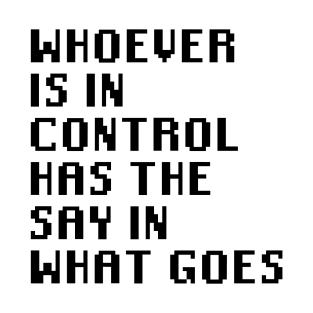 WHOEVER IS IN CONTROL HAS THE SAY IN WHAT GOES